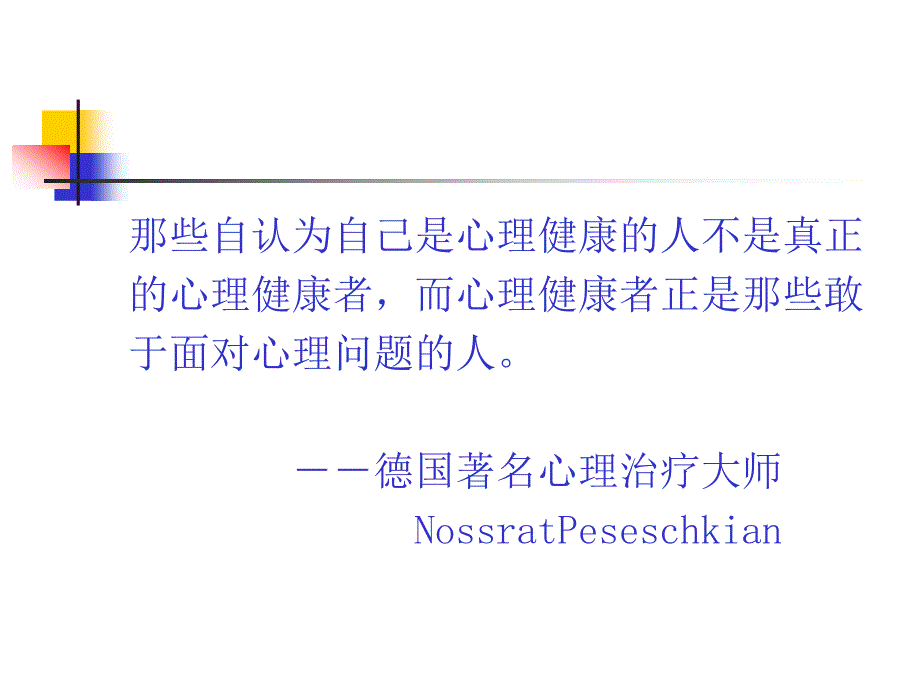 那些自认为自己是心理健康的人不是真正的心理健康者，而心理健康者正是那些敢于面对心理问题的人。

——德国著名心理治疗大师 NossratPeseschkian